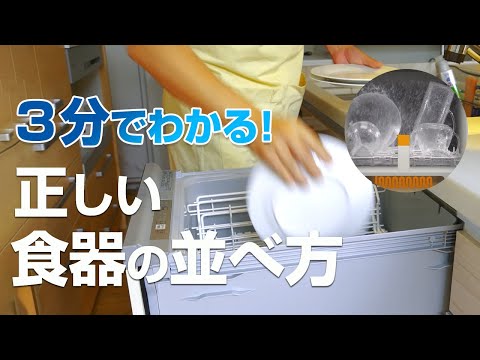 ３分でわかる！
正しい
食器の並べ方